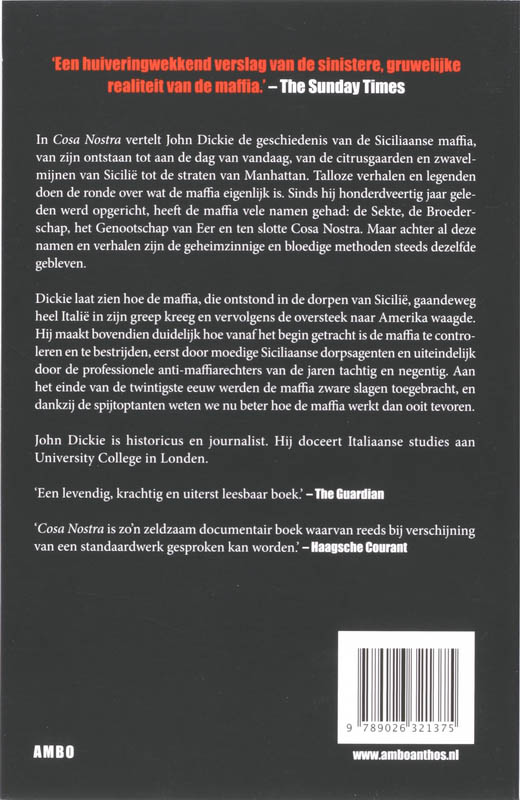 'Een huiveringwekkend verslag van de sinistere, gruwelijke realiteit van de maffia.' – The Sunday Times

In Cosa Nostra vertelt John Dickie de geschiedenis van de Siciliaanse maffia, van zijn ontstaan tot aan de dag van vandaag, van de citrusgaarden en zwavelmijnen van Sicilië tot de straten van Manhattan. Talloze verhalen en legenden doen de ronde over wat de maffia eigenlijk is. Sinds hij honderdveertig jaar geleden werd opgericht, heeft de maffia vele namen gehad: de Sekte, de Broederschap, het Genootschap van Eer en ten slotte Cosa Nostra. Maar achter al deze namen en verhalen zijn de geheimzinnige en bloedige methoden steeds dezelfde gebleven.

Dickie laat zien hoe de maffia, die ontstond in de dorpen van Sicilië, gaandeweg heel Italië in zijn greep kreeg en vervolgens de oversteek naar Amerika waagde. Hij maakt bovendien duidelijk hoe vanaf het begin getracht is de maffia te controleren en te bestrijden, eerst door moedige Siciliaanse dorpsagenten en uiteindelijk door de professionele anti-maffiarechters van de jaren tachtig en negentig. Aan het einde van de twintigste eeuw werden de maffia zware slagen toegebracht, en dankzij de spijtoptanten weten we nu beter hoe de maffia werkt dan ooit tevoren.

John Dickie is historicus en journalist. Hij doceert Italiaanse studies aan University College in Londen.

'Een levendig, krachtig en uiterst leesbaar boek.' – The Guardian

'Cosa Nostra is zo'n zeldzaam documentair boek waarvan reeds bij verschijning van een standaardwerk gesproken kan worden.' – Haagsche Courant

9 789026 321375

AMBO

www.amboanthos.nl